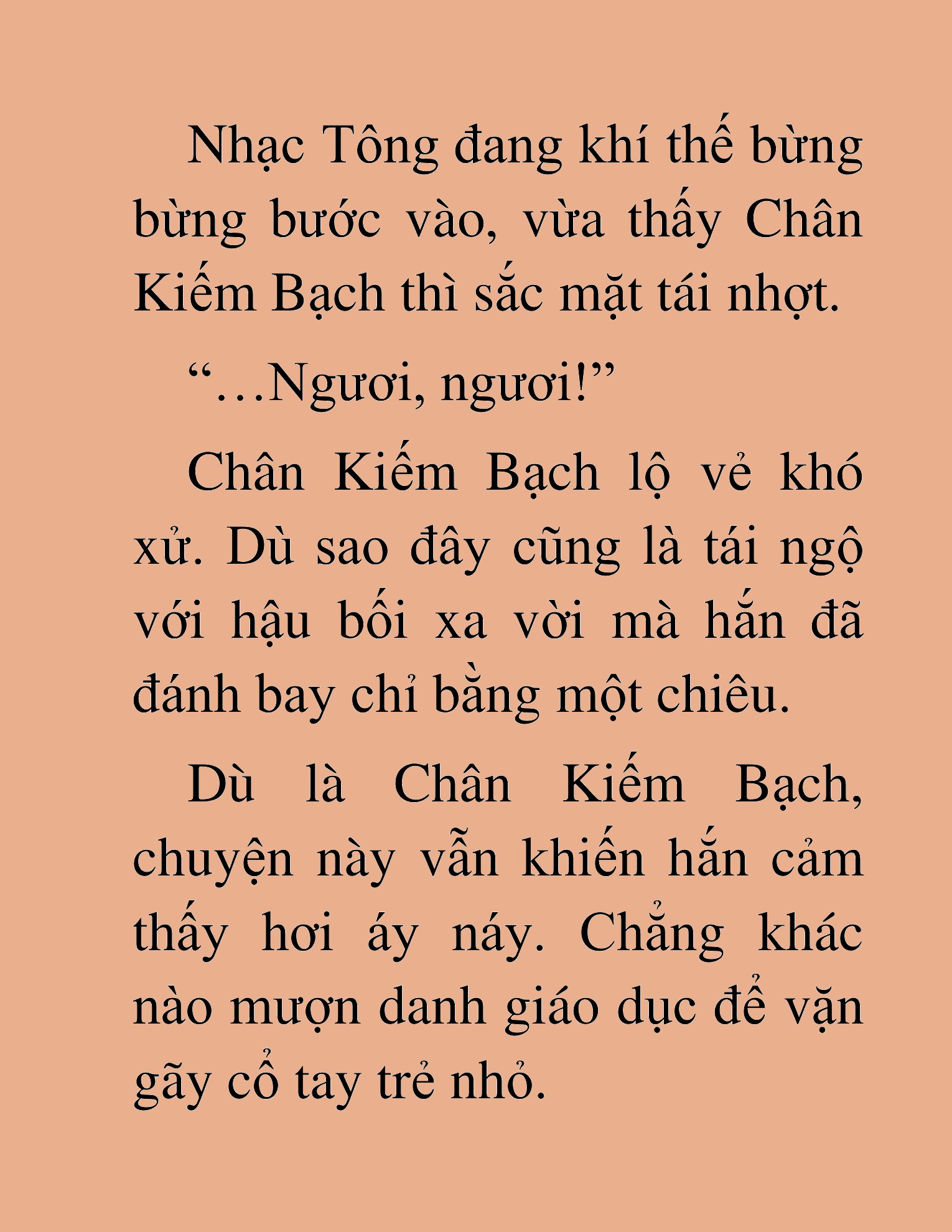 Nhạc Tông đang khí thế bừng bừng bước vào, vừa thấy Chân Kiếm Bạch thì sắc mặt tái nhợt.

“…Ngươi, ngươi!”

Chân Kiếm Bạch lộ vẻ khó xử. Dù sao đây cũng là tái ngộ với hậu bối xa vời mà hắn đã đánh bay chỉ bằng một chiêu.

Dù là Chân Kiếm Bạch, chuyện này vẫn khiến hắn cảm thấy hơi áy náy. Chẳng khác nào mượn danh giáo dục để vặn gãy cổ tay trẻ nhỏ.